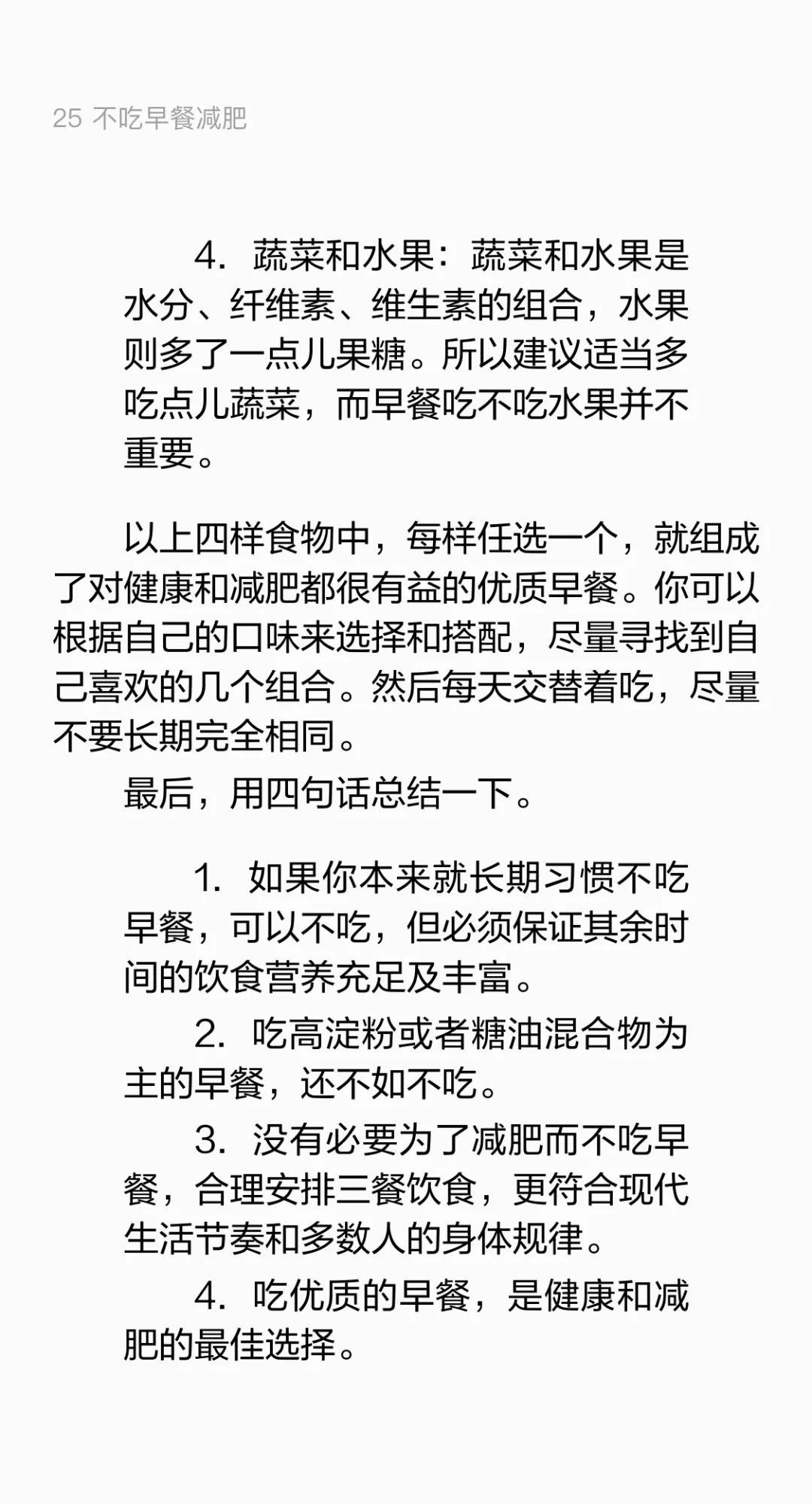 25 不吃早餐减肥

4. 蔬菜和水果：蔬菜和水果是水分、纤维素、维生素的组合，水果则多了一点儿果糖。所以建议适当多吃点儿蔬菜，而早餐吃不吃水果并不重要。

以上四样食物中，每样任选一个，就组成了对健康和减肥都很有益的优质早餐。你可以根据自己的口味来选择和搭配，尽量寻找到自己喜欢的几个组合。然后每天交替着吃，尽量不要长期完全相同。

最后，用四句话总结一下。

1. 如果你本来就长期习惯不吃早餐，可以不吃，但必须保证其余时间的饮食营养充足及丰富。

2. 吃高淀粉或者糖油混合物为主的早餐，还不如不吃。

3. 没有必要为了减肥而不吃早餐，合理安排三餐饮食，更符合现代生活节奏和多数人的身体规律。

4. 吃优质的早餐，是健康和减肥的最佳选择。